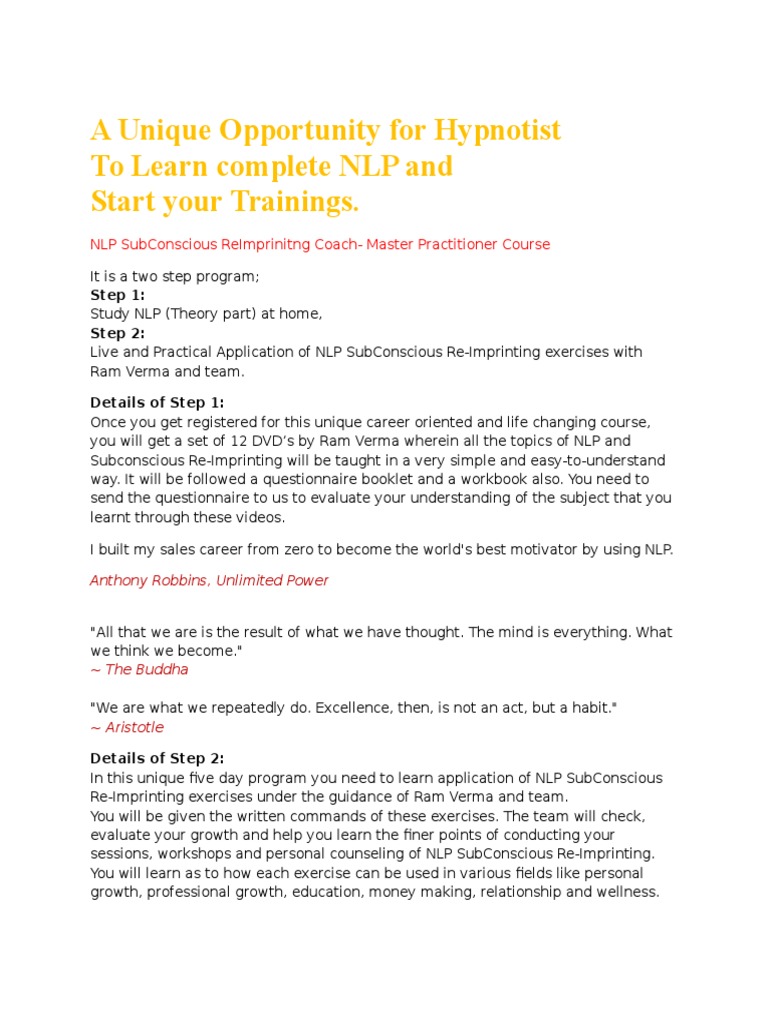 A Unique Opportunity for Hypnotist
To Learn complete NLP and
Start your Trainings.

NLP SubConscious ReImprinitng Coach- Master Practitioner Course

It is a two step program;
Step 1:
Study NLP (Theory part) at home,
Step 2:
Live and Practical Application of NLP SubConscious Re-Imprinting exercises with Ram Verma and team.

Details of Step 1:
Once you get registered for this unique career oriented and life changing course, you will get a set of 12 DVD's by Ram Verma wherein all the topics of NLP and Subconscious Re-Imprinting will be taught in a very simple and easy-to-understand way. It will be followed a questionnaire booklet and a workbook also. You need to send the questionnaire to us to evaluate your understanding of the subject that you learnt through these videos.

I built my sales career from zero to become the world's best motivator by using NLP.

Anthony Robbins, Unlimited Power

"All that we are is the result of what we have thought. The mind is everything. What we think we become."
~ The Buddha

"We are what we repeatedly do. Excellence, then, is not an act, but a habit."
~ Aristotle

Details of Step 2:
In this unique five day program you need to learn application of NLP SubConscious Re-Imprinting exercises under the guidance of Ram Verma and team.
You will be given the written commands of these exercises. The team will check, evaluate your growth and help you learn the finer points of conducting your sessions, workshops and personal counseling of NLP SubConscious Re-Imprinting.
You will learn as to how each exercise can be used in various fields like personal growth, professional growth, education, money making, relationship and wellness.